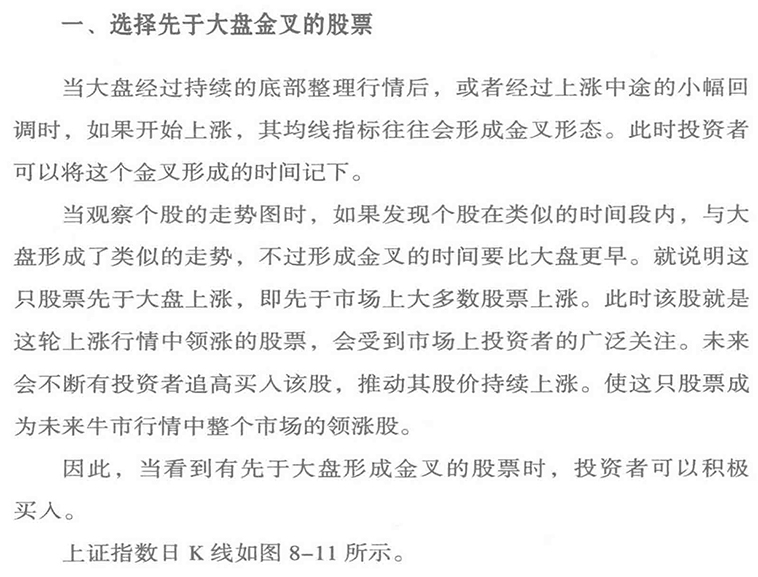 一、选择先于大盘金叉的股票

当大盘经过持续的底部整理行情后，或者经过上涨中途的小幅回调时，如果开始上涨，其均线指标往往会形成金叉形态。此时投资者可以将这个金叉形成的时间记下。

当观察个股的走势图时，如果发现个股在类似的时间段内，与大盘形成了类似的走势，不过形成金叉的时间要比大盘更早。就说明这只股票先于大盘上涨，即先于市场上大多数股票上涨。此时该股就是这轮上涨行情中领涨的股票，会受到市场上投资者的广泛关注。未来会不断有投资者追高买入该股，推动其股价持续上涨。使这只股票成为未来牛市行情中整个市场的领涨股。

因此，当看到有先于大盘形成金叉的股票时，投资者可以积极买入。

上证指数日 K 线如图 8-11 所示。